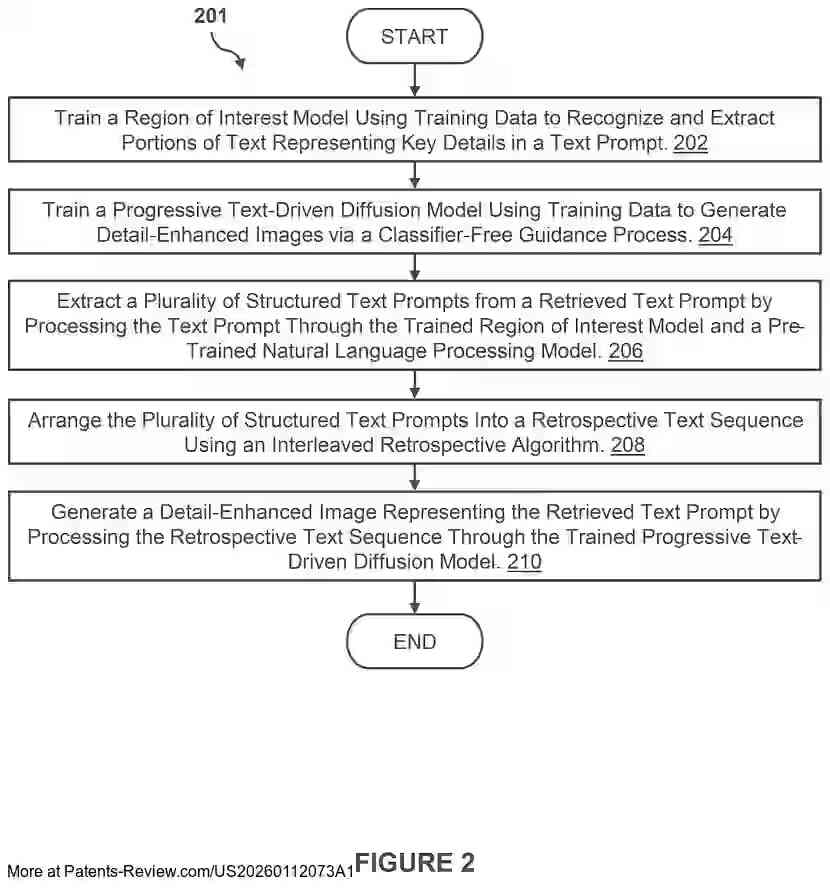 201

START

Train a Region of Interest Model Using Training Data to Recognize and Extract Portions of Text Representing Key Details in a Text Prompt. 202

Train a Progressive Text-Driven Diffusion Model Using Training Data to Generate Detail-Enhanced Images via a Classifier-Free Guidance Process. 204

Extract a Plurality of Structured Text Prompts from a Retrieved Text Prompt by Processing the Text Prompt Through the Trained Region of Interest Model and a Pre-Trained Natural Language Processing Model. 206

Arrange the Plurality of Structured Text Prompts Into a Retrospective Text Sequence Using an Interleaved Retrospective Algorithm. 208

Generate a Detail-Enhanced Image Representing the Retrieved Text Prompt by Processing the Retrospective Text Sequence Through the Trained Progressive Text-Driven Diffusion Model. 210

END

More at Patents-Review.com/US20260112073A1

FIGURE 2